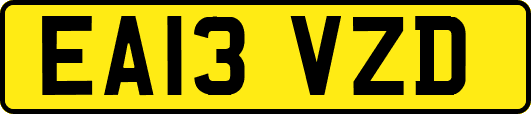 EA13 VZD